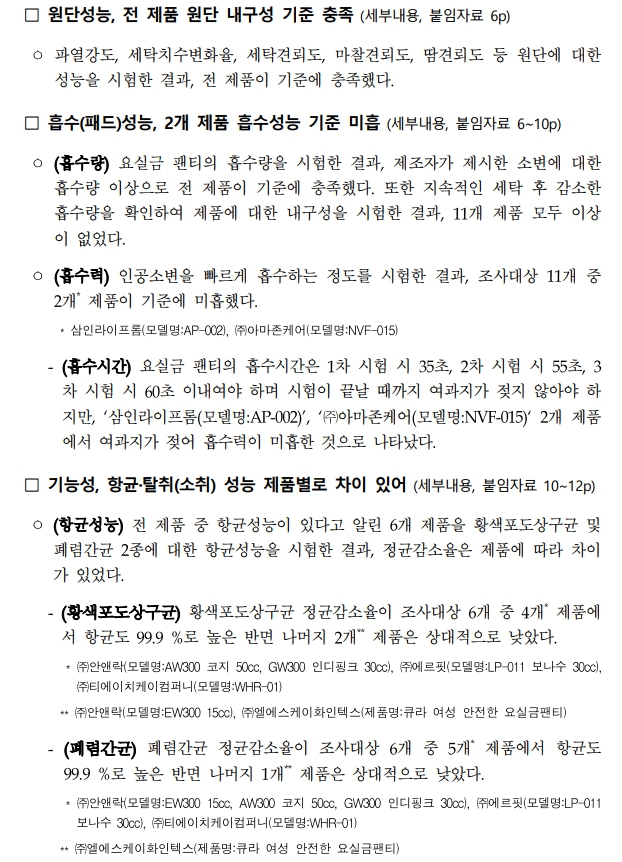 □ 원단성능, 전 제품 원단 내구성 기준 충족 (세부내용, 붙임자료 6p)

○ 파열강도, 세탁치수변화율, 세탁견뢰도, 마찰견뢰도, 땀견뢰도 등 원단에 대한 성능을 시험한 결과, 전 제품이 기준에 충족했다.

□ 흡수(패드)성능, 2개 제품 흡수성능 기준 미흡 (세부내용, 붙임자료 6~10p)

○ (흡수량) 요실금 팬티의 흡수량을 시험한 결과, 제조자가 제시한 소변에 대한 흡수량 이상으로 전 제품이 기준에 충족했다. 또한 지속적인 세탁 후 감소한 흡수량을 확인하여 제품에 대한 내구성을 시험한 결과, 11개 제품 모두 이상이 없었다.

○ (흡수력) 인공소변을 빠르게 흡수하는 정도를 시험한 결과, 조사대상 11개 중 2개* 제품이 기준에 미흡했다.

* 삼인라이프롬(모델명:AP-002), ㈜아마존케어(모델명:NVF-015)

- (흡수시간) 요실금 팬티의 흡수시간은 1차 시험 시 35초, 2차 시험 시 55초, 3차 시험 시 60초 이내여야 하며 시험이 끝날 때까지 여과지가 젖지 않아야 하지만, '삼인라이프롬(모델명:AP-002)', '㈜아마존케어(모델명:NVF-015)' 2개 제품에서 여과지가 젖어 흡수력이 미흡한 것으로 나타났다.

□ 기능성, 항균·탈취(소취) 성능 제품별로 차이 있어 (세부내용, 붙임자료 10~12p)

○ (항균성능) 전 제품 중 항균성능이 있다고 알린 6개 제품을 황색포도상구균 및 폐렴간균 2종에 대한 항균성능을 시험한 결과, 정균감소율은 제품에 따라 차이가 있었다.

- (황색포도상구균) 황색포도상구균 정균감소율이 조사대상 6개 중 4개* 제품에서 항균도 99.9 %로 높은 반면 나머지 2개** 제품은 상대적으로 낮았다.

* ㈜안앤락(모델명:AW300 코지 50cc, GW300 인디핑크 30cc), ㈜에르핏(모델명:LP-011 보나수 30cc), ㈜티에이치케이컴퍼니(모델명:WHR-01)

** ㈜안앤락(모델명:EW300 15cc), ㈜엘에스케이화인텍스(제품명:큐라 여성 안전한 요실금팬티)

- (폐렴간균) 폐렴간균 정균감소율이 조사대상 6개 중 5개* 제품에서 항균도 99.9 %로 높은 반면 나머지 1개** 제품은 상대적으로 낮았다.

* ㈜안앤락(모델명:EW300 15cc, AW300 코지 50cc, GW300 인디핑크 30cc), ㈜에르핏(모델명:LP-011 보나수 30cc), ㈜티에이치케이컴퍼니(모델명:WHR-01)

** ㈜엘에스케이화인텍스(제품명:큐라 여성 안전한 요실금팬티)